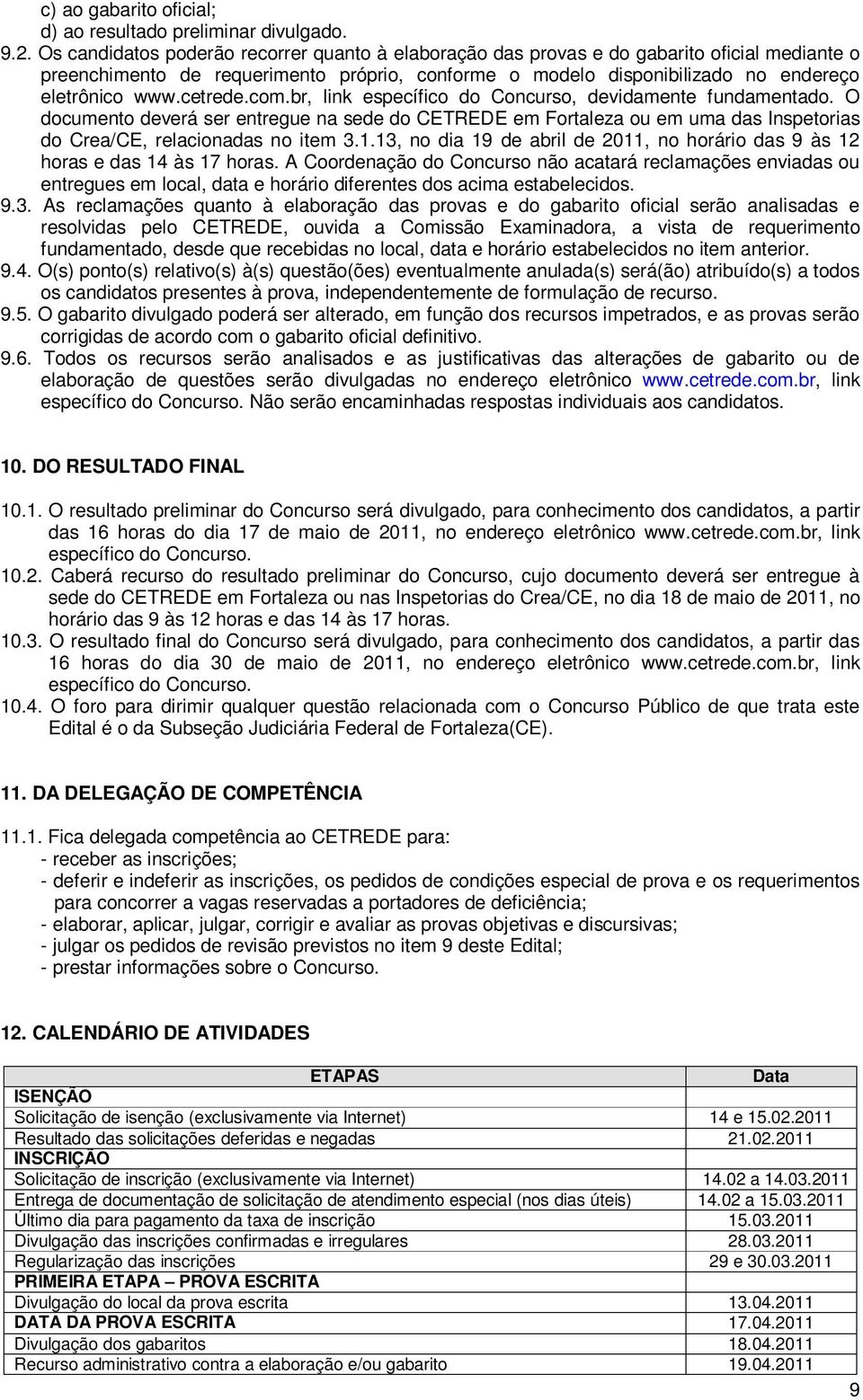 c) ao gabarito oficial;
d) ao resultado preliminar divulgado.

9.2. Os candidatos poderão recorrer quanto à elaboração das provas e do gabarito oficial mediante o preenchimento de requerimento próprio, conforme o modelo disponibilizado no endereço eletrônico www.cetrede.com.br, link específico do Concurso, devidamente fundamentado. O documento deverá ser entregue na sede do CETREDE em Fortaleza ou em uma das Inspetorias do Crea/CE, relacionadas no item 3.1.13, no dia 19 de abril de 2011, no horário das 9 às 12 horas e das 14 às 17 horas. A Coordenação do Concurso não acatará reclamações enviadas ou entregues em local, data e horário diferentes dos acima estabelecidos.

9.3. As reclamações quanto à elaboração das provas e do gabarito oficial serão analisadas e resolvidas pelo CETREDE, ouvida a Comissão Examinadora, a vista de requerimento fundamentado, desde que recebidas no local, data e horário estabelecidos no item anterior.

9.4. O(s) ponto(s) relativo(s) à(s) questão(ões) eventualmente anulada(s) será(ão) atribuído(s) a todos os candidatos presentes à prova, independentemente de formulação de recurso.

9.5. O gabarito divulgado poderá ser alterado, em função dos recursos impetrados, e as provas serão corrigidas de acordo com o gabarito oficial definitivo.

9.6. Todos os recursos serão analisados e as justificativas das alterações de gabarito ou de elaboração de questões serão divulgadas no endereço eletrônico www.cetrede.com.br, link específico do Concurso. Não serão encaminhadas respostas individuais aos candidatos.

10. DO RESULTADO FINAL

10.1. O resultado preliminar do Concurso será divulgado, para conhecimento dos candidatos, a partir das 16 horas do dia 17 de maio de 2011, no endereço eletrônico www.cetrede.com.br, link específico do Concurso.

10.2. Caberá recurso do resultado preliminar do Concurso, cujo documento deverá ser entregue à sede do CETREDE em Fortaleza ou nas Inspetorias do Crea/CE, no dia 18 de maio de 2011, no horário das 9 às 12 horas e das 14 às 17 horas.

10.3. O resultado final do Concurso será divulgado, para conhecimento dos candidatos, a partir das 16 horas do dia 30 de maio de 2011, no endereço eletrônico www.cetrede.com.br, link específico do Concurso.

10.4. O foro para dirimir qualquer questão relacionada com o Concurso Público de que trata este Edital é o da Subseção Judiciária Federal de Fortaleza(CE).

11. DA DELEGAÇÃO DE COMPETÊNCIA

11.1. Fica delegada competência ao CETREDE para:
- receber as inscrições;
- deferir e indeferir as inscrições, os pedidos de condições especial de prova e os requerimentos para concorrer a vagas reservadas a portadores de deficiência;
- elaborar, aplicar, julgar, corrigir e avaliar as provas objetivas e discursivas;
- julgar os pedidos de revisão previstos no item 9 deste Edital;
- prestar informações sobre o Concurso.

12. CALENDÁRIO DE ATIVIDADES

| ETAPAS | Data |
|---|---|
| ISENÇÃO | |
| Solicitação de isenção (exclusivamente via Internet) | 14 e 15.02.2011 |
| Resultado das solicitações deferidas e negadas | 21.02.2011 |
| INSCRIÇÃO | |
| Solicitação de inscrição (exclusivamente via Internet) | 14.02 a 14.03.2011 |
| Entrega de documentação de solicitação de atendimento especial (nos dias úteis) | 14.02 a 15.03.2011 |
| Último dia para pagamento da taxa de inscrição | 15.03.2011 |
| Divulgação das inscrições confirmadas e irregulares | 28.03.2011 |
| Regularização das inscrições | 29 e 30.03.2011 |
| PRIMEIRA ETAPA – PROVA ESCRITA | |
| Divulgação do local da prova escrita | 13.04.2011 |
| DATA DA PROVA ESCRITA | 17.04.2011 |
| Divulgação dos gabaritos | 18.04.2011 |
| Recurso administrativo contra a elaboração e/ou gabarito | 19.04.2011 |

9